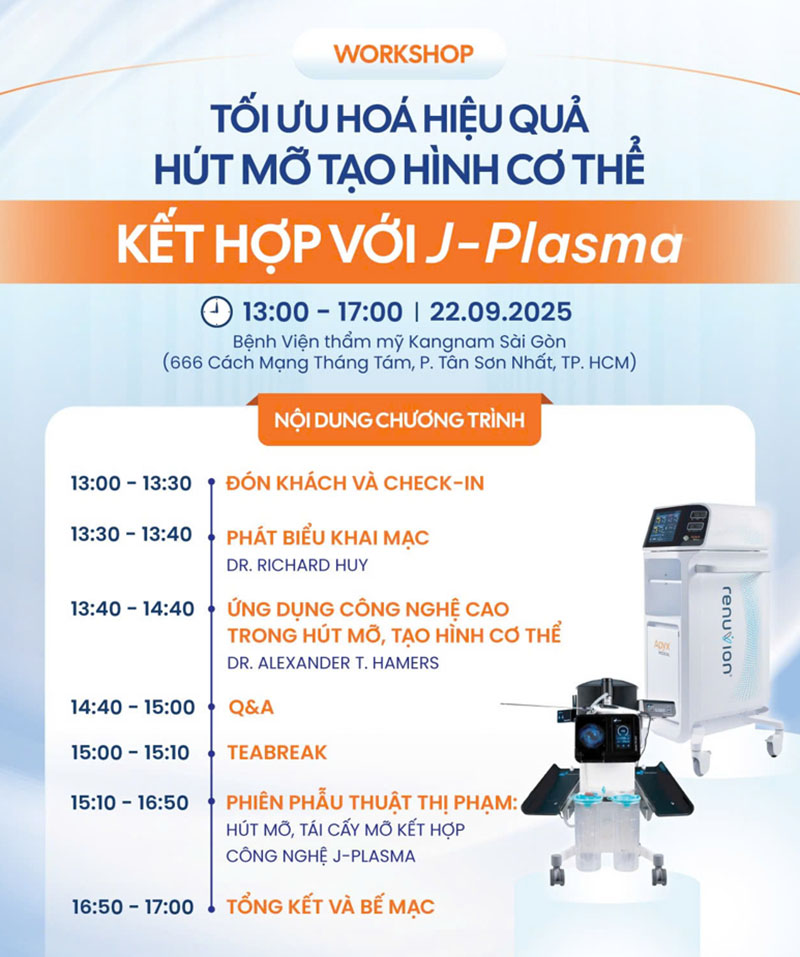 WORKSHOP

TỐI ƯU HOÁ HIỆU QUẢ HÚT MỠ TẠO HÌNH CƠ THỂ

KẾT HỢP VỚI J-Plasma

13:00 - 17:00 | 22.09.2025

Bệnh Viện thẩm mỹ Kangnam Sài Gòn
(666 Cách Mạng Tháng Tám, P. Tân Sơn Nhất, TP. HCM)

NỘI DUNG CHƯƠNG TRÌNH

13:00 - 13:30 ĐÓN KHÁCH VÀ CHECK-IN

13:30 - 13:40 PHÁT BIỂU KHAI MẠC
DR. RICHARD HUY

13:40 - 14:40 ỨNG DỤNG CÔNG NGHỆ CAO TRONG HÚT MỠ, TẠO HÌNH CƠ THỂ
DR. ALEXANDER T. HAMERS

14:40 - 15:00 Q&A

15:00 - 15:10 TEABREAK

15:10 - 16:50 PHIÊN PHẪU THUẬT THỊ PHẠM:
HÚT MỠ, TÁI CẤY MỠ KẾT HỢP CÔNG NGHỆ J-PLASMA

16:50 - 17:00 TỔNG KẾT VÀ BẾ MẠC

renuvion

Apyx MEDICAL